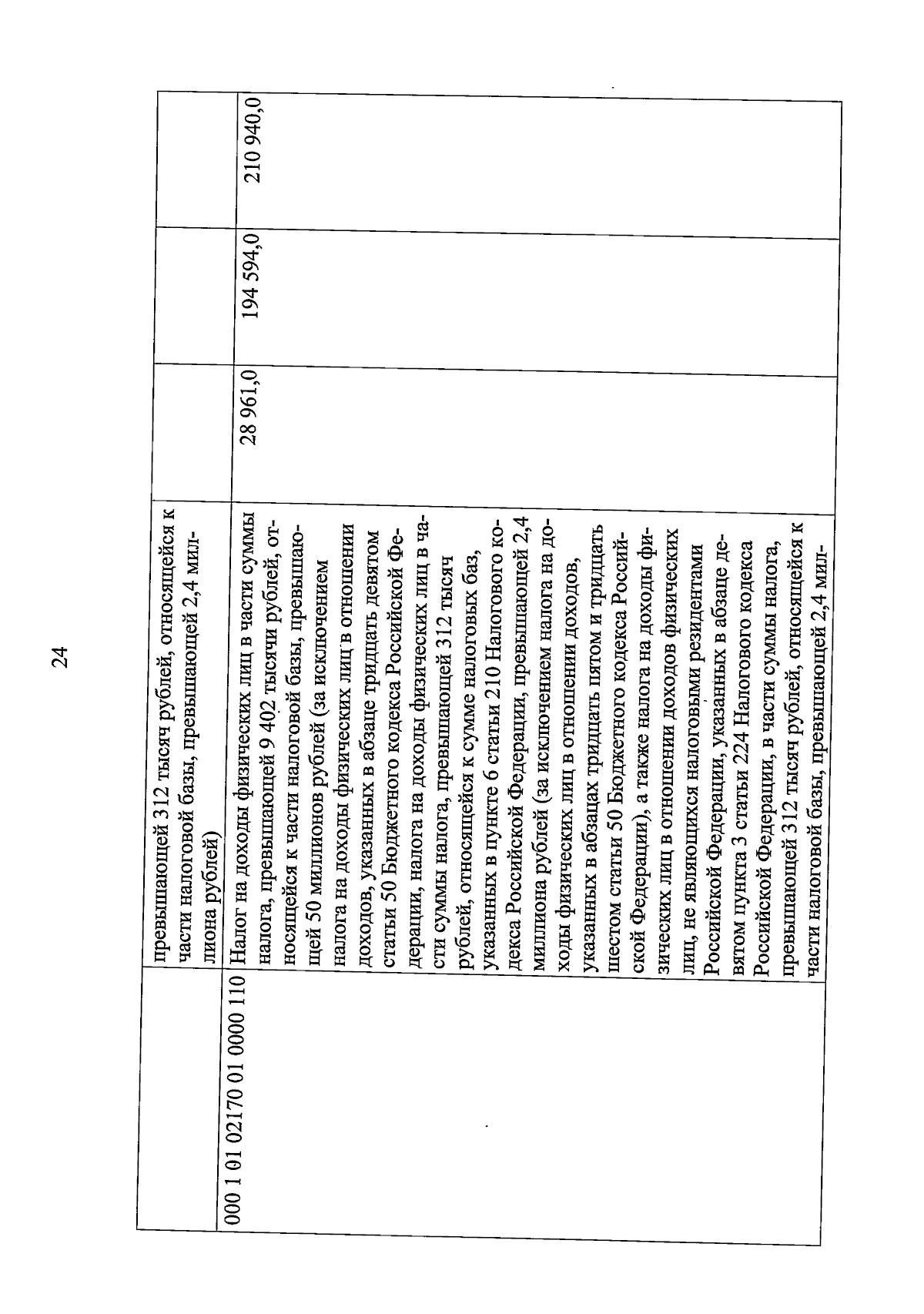 24

|  |  |  |  |  |
|---|---|---|---|---|
|  | превышающей 312 тысяч рублей, относящейся к части налоговой базы, превышающей 2,4 миллиона рублей) |  |  |  |
| 000 1 01 02170 01 0000 110 | Налог на доходы физических лиц в части суммы налога, превышающей 9 402 тысячи рублей, относящейся к части налоговой базы, превышающей 50 миллионов рублей (за исключением налога на доходы физических лиц в отношении доходов, указанных в абзаце тридцать девятом статьи 50 Бюджетного кодекса Российской Федерации, налога на доходы физических лиц в части суммы налога, превышающей 312 тысяч рублей, относящейся к сумме налоговых баз, указанных в пункте 6 статьи 210 Налогового кодекса Российской Федерации, превышающей 2,4 миллиона рублей (за исключением налога на доходы физических лиц в отношении доходов, указанных в абзацах тридцать пятом и тридцать шестом статьи 50 Бюджетного кодекса Российской Федерации), а также налога на доходы физических лиц в отношении доходов физических лиц, не являющихся налоговыми резидентами Российской Федерации, указанных в абзаце девятом пункта 3 статьи 224 Налогового кодекса Российской Федерации, в части суммы налога, превышающей 312 тысяч рублей, относящейся к части налоговой базы, превышающей 2,4 мил- | 28 961,0 | 194 594,0 | 210 940,0 |